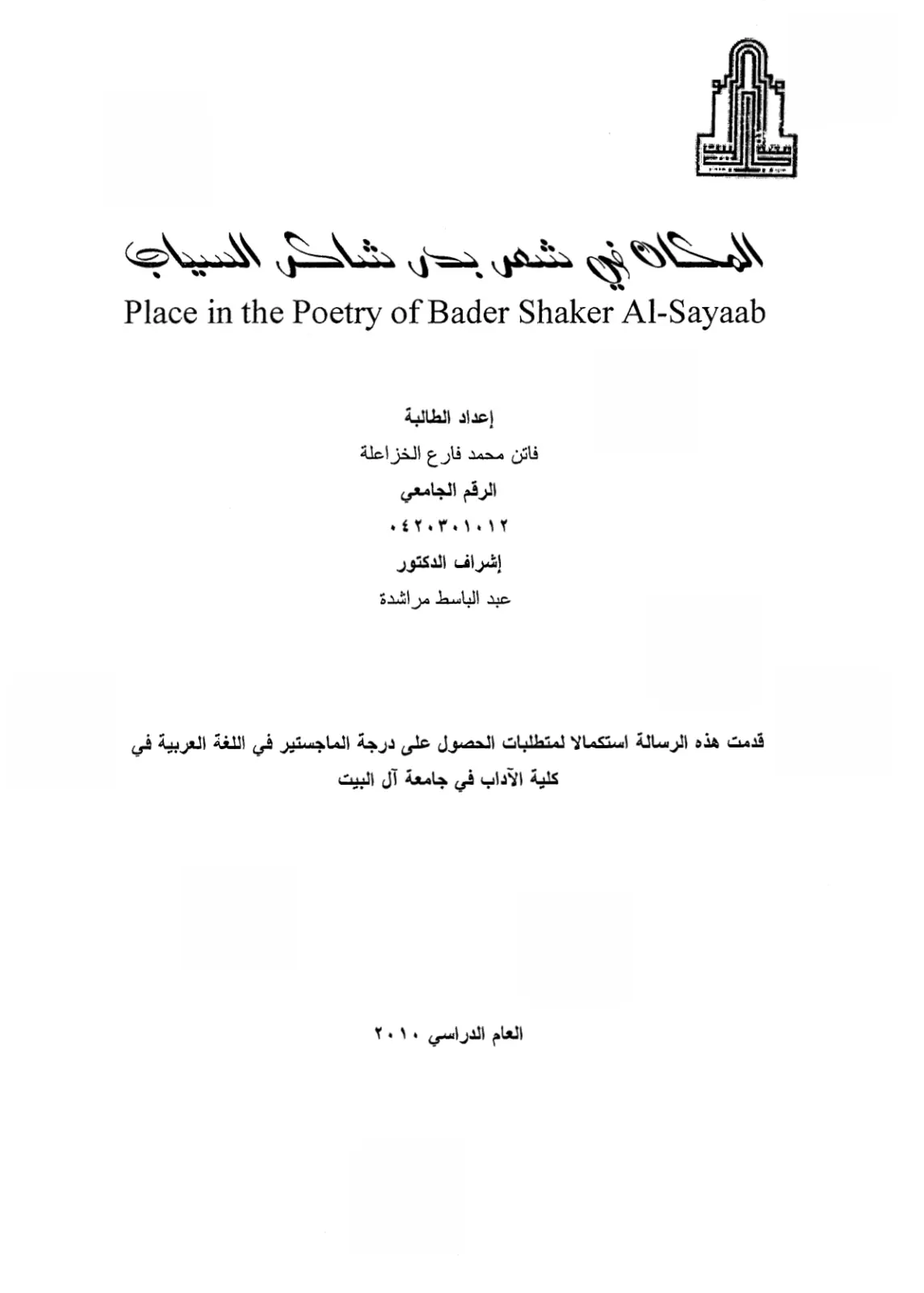 المكان في شعر بدر شاكر السياب
Place in the Poetry of Bader Shaker Al-Sayaab

إعداد الطالبة
فاتن محمد فارع الخزاعلة
الرقم الجامعي
٠٤٢٠٣٠١٠١٢
إشراف الدكتور
عبد الباسط مراشدة

قدمت هذه الرسالة استكمالا لمتطلبات الحصول على درجة الماجستير في اللغة العربية في كلية الآداب في جامعة آل البيت

العام الدراسي ٢٠١٠